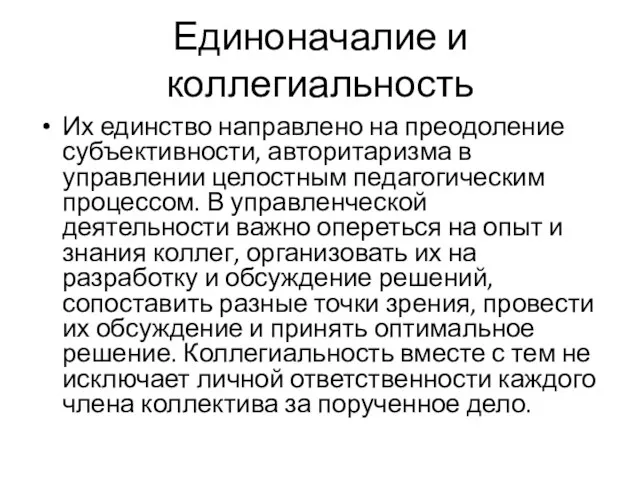 Единоначалие и коллегиальность

• Их единство направлено на преодоление субъективности, авторитаризма в управлении целостным педагогическим процессом. В управленческой деятельности важно опереться на опыт и знания коллег, организовать их на разработку и обсуждение решений, сопоставить разные точки зрения, провести их обсуждение и принять оптимальное решение. Коллегиальность вместе с тем не исключает личной ответственности каждого члена коллектива за порученное дело.